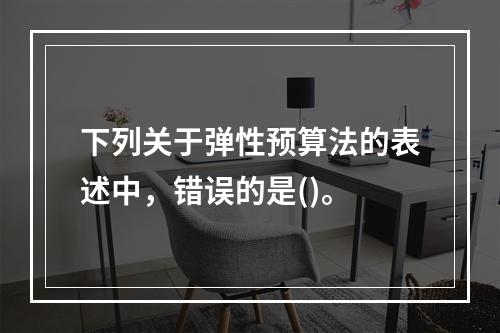 下列关于弹性预算法的表述中，错误的是()。